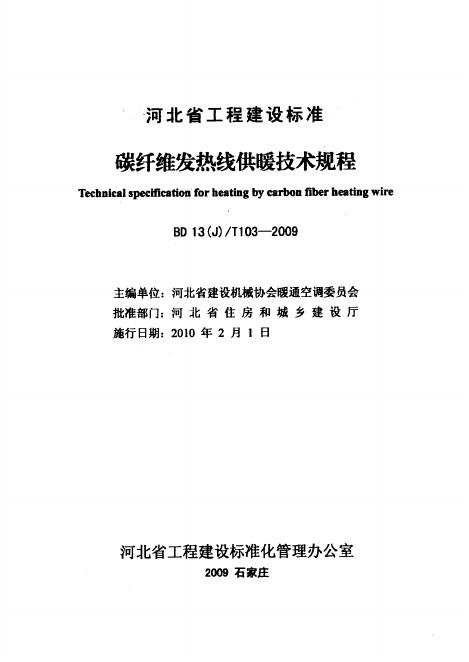 河北省工程建设标准

碳纤维发热线供暖技术规程

Technical specification for heating by carbon fiber heating wire

BD 13(J)/T103—2009

主编单位：河北省建设机械协会暖通空调委员会
批准部门：河北省住房和城乡建设厅
施行日期：2010 年 2 月 1 日

河北省工程建设标准化管理办公室
2009 石家庄